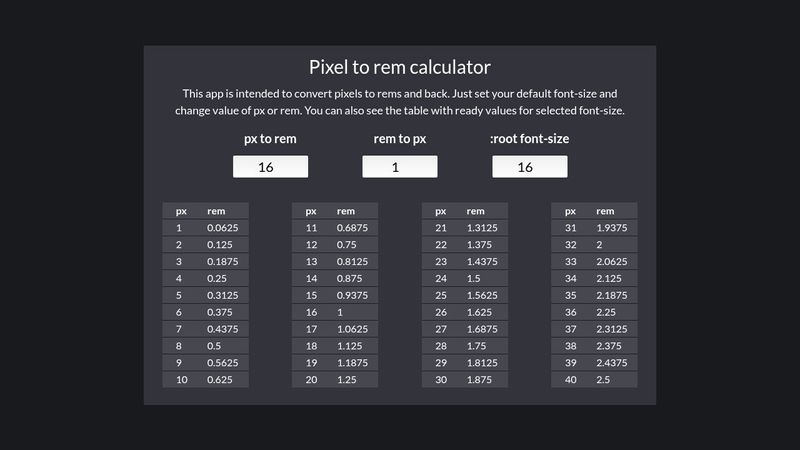 Pixel to rem calculator

This app is intended to convert pixels to rems and back. Just set your default font-size and change value of px or rem. You can also see the table with ready values for selected font-size.

px to rem
16

rem to px
1

:root font-size
16

| px | rem |
|---|---|
| 1 | 0.0625 |
| 2 | 0.125 |
| 3 | 0.1875 |
| 4 | 0.25 |
| 5 | 0.3125 |
| 6 | 0.375 |
| 7 | 0.4375 |
| 8 | 0.5 |
| 9 | 0.5625 |
| 10 | 0.625 |

| px | rem |
|---|---|
| 11 | 0.6875 |
| 12 | 0.75 |
| 13 | 0.8125 |
| 14 | 0.875 |
| 15 | 0.9375 |
| 16 | 1 |
| 17 | 1.0625 |
| 18 | 1.125 |
| 19 | 1.1875 |
| 20 | 1.25 |

| px | rem |
|---|---|
| 21 | 1.3125 |
| 22 | 1.375 |
| 23 | 1.4375 |
| 24 | 1.5 |
| 25 | 1.5625 |
| 26 | 1.625 |
| 27 | 1.6875 |
| 28 | 1.75 |
| 29 | 1.8125 |
| 30 | 1.875 |

| px | rem |
|---|---|
| 31 | 1.9375 |
| 32 | 2 |
| 33 | 2.0625 |
| 34 | 2.125 |
| 35 | 2.1875 |
| 36 | 2.25 |
| 37 | 2.3125 |
| 38 | 2.375 |
| 39 | 2.4375 |
| 40 | 2.5 |